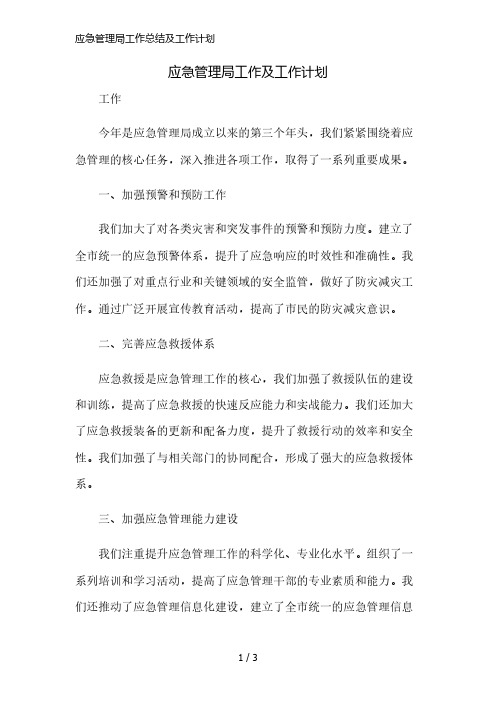 应急管理局工作总结及工作计划

应急管理局工作及工作计划

工作

今年是应急管理局成立以来的第三个年头，我们紧紧围绕着应急管理的核心任务，深入推进各项工作，取得了一系列重要成果。

一、加强预警和预防工作

我们加大了对各类灾害和突发事件的预警和预防力度。建立了全市统一的应急预警体系，提升了应急响应的时效性和准确性。我们还加强了对重点行业和关键领域的安全监管，做好了防灾减灾工作。通过广泛开展宣传教育活动，提高了市民的防灾减灾意识。

二、完善应急救援体系

应急救援是应急管理工作的核心，我们加强了救援队伍的建设和训练，提高了应急救援的快速反应能力和实战能力。我们还加大了应急救援装备的更新和配备力度，提升了救援行动的效率和安全性。我们加强了与相关部门的协同配合，形成了强大的应急救援体系。

三、加强应急管理能力建设

我们注重提升应急管理工作的科学化、专业化水平。组织了一系列培训和学习活动，提高了应急管理干部的专业素质和能力。我们还推动了应急管理信息化建设，建立了全市统一的应急管理信息

1 / 3